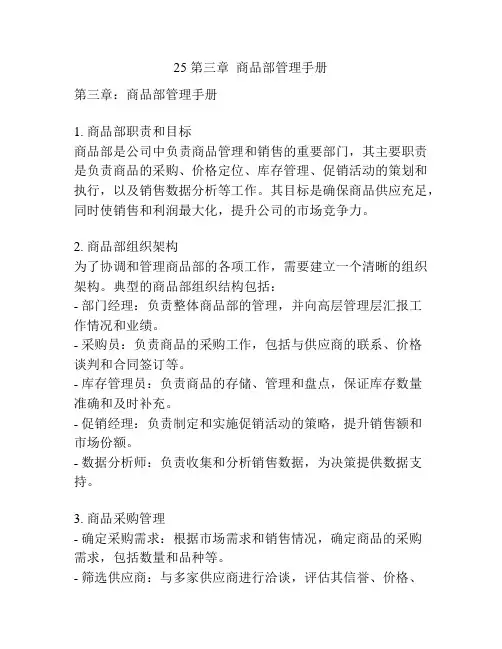 25 第三章 商品部管理手册

第三章：商品部管理手册

1. 商品部职责和目标
商品部是公司中负责商品管理和销售的重要部门，其主要职责是负责商品的采购、价格定位、库存管理、促销活动的策划和执行，以及销售数据分析等工作。其目标是确保商品供应充足，同时使销售和利润最大化，提升公司的市场竞争力。

2. 商品部组织架构
为了协调和管理商品部的各项工作，需要建立一个清晰的组织架构。典型的商品部组织结构包括：
- 部门经理：负责整体商品部的管理，并向高层管理层汇报工作情况和业绩。
- 采购员：负责商品的采购工作，包括与供应商的联系、价格谈判和合同签订等。
- 库存管理员：负责商品的存储、管理和盘点，保证库存数量准确和及时补充。
- 促销经理：负责制定和实施促销活动的策略，提升销售额和市场份额。
- 数据分析师：负责收集和分析销售数据，为决策提供数据支持。

3. 商品采购管理
- 确定采购需求：根据市场需求和销售情况，确定商品的采购需求，包括数量和品种等。
- 筛选供应商：与多家供应商进行洽谈，评估其信誉、价格、